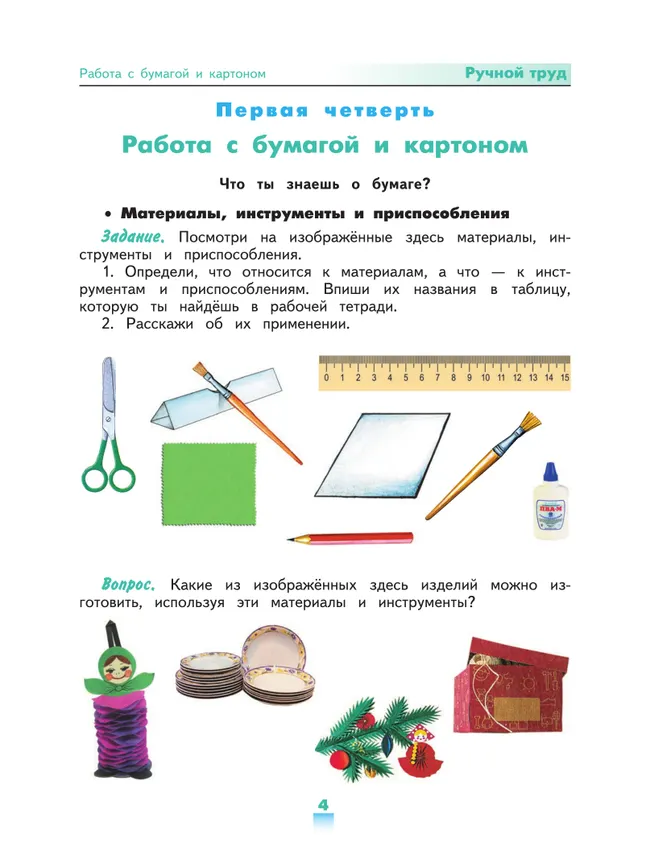 Работа с бумагой и картоном

Ручной труд

Первая четверть

Работа с бумагой и картоном

Что ты знаешь о бумаге?

• Материалы, инструменты и приспособления

Задание. Посмотри на изображённые здесь материалы, инструменты и приспособления.

1. Определи, что относится к материалам, а что — к инструментам и приспособлениям. Впиши их названия в таблицу, которую ты найдёшь в рабочей тетради.

2. Расскажи об их применении.

0 1 2 3 4 5 6 7 8 9 10 11 12 13 14 15

ПВА-М

Вопрос. Какие из изображённых здесь изделий можно изготовить, используя эти материалы и инструменты?

4